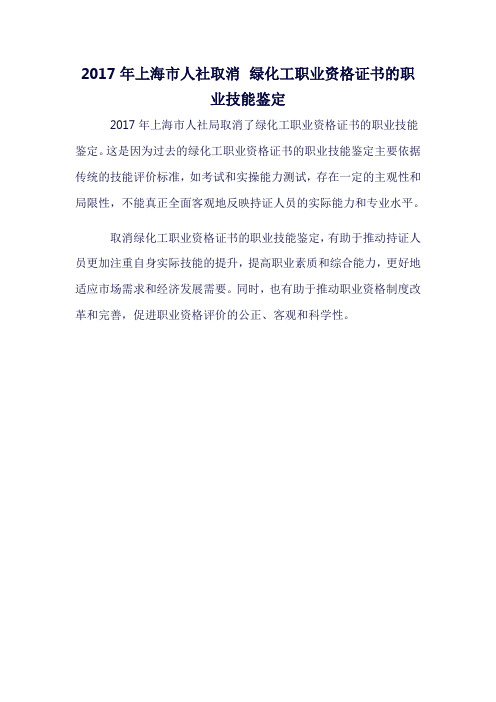 2017 年上海市人社取消 绿化工职业资格证书的职业技能鉴定

2017 年上海市人社局取消了绿化工职业资格证书的职业技能鉴定。这是因为过去的绿化工职业资格证书的职业技能鉴定主要依据传统的技能评价标准，如考试和实操能力测试，存在一定的主观性和局限性，不能真正全面客观地反映持证人员的实际能力和专业水平。

取消绿化工职业资格证书的职业技能鉴定，有助于推动持证人员更加注重自身实际技能的提升，提高职业素质和综合能力，更好地适应市场需求和经济发展需要。同时，也有助于推动职业资格制度改革和完善，促进职业资格评价的公正、客观和科学性。